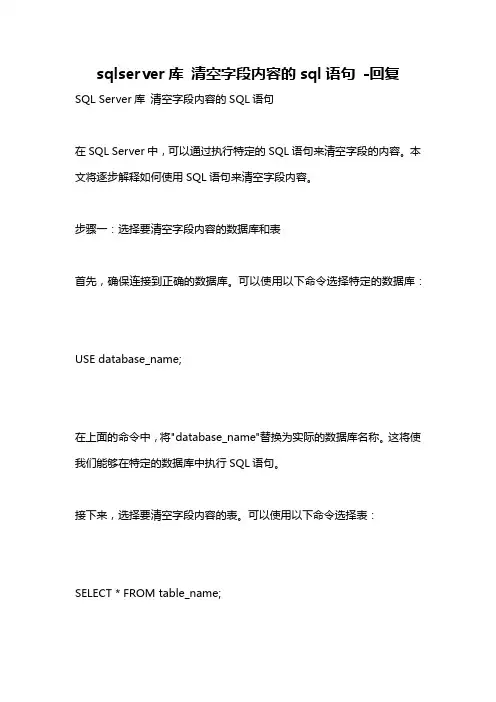 sqlserver 库 清空字段内容的 sql 语句 -回复

SQL Server 库 清空字段内容的 SQL 语句

在 SQL Server 中，可以通过执行特定的 SQL 语句来清空字段的内容。本文将逐步解释如何使用 SQL 语句来清空字段内容。

步骤一：选择要清空字段内容的数据库和表

首先，确保连接到正确的数据库。可以使用以下命令选择特定的数据库：

USE database_name;

在上面的命令中，将"database_name"替换为实际的数据库名称。这将使我们能够在特定的数据库中执行 SQL 语句。

接下来，选择要清空字段内容的表。可以使用以下命令选择表：

SELECT * FROM table_name;